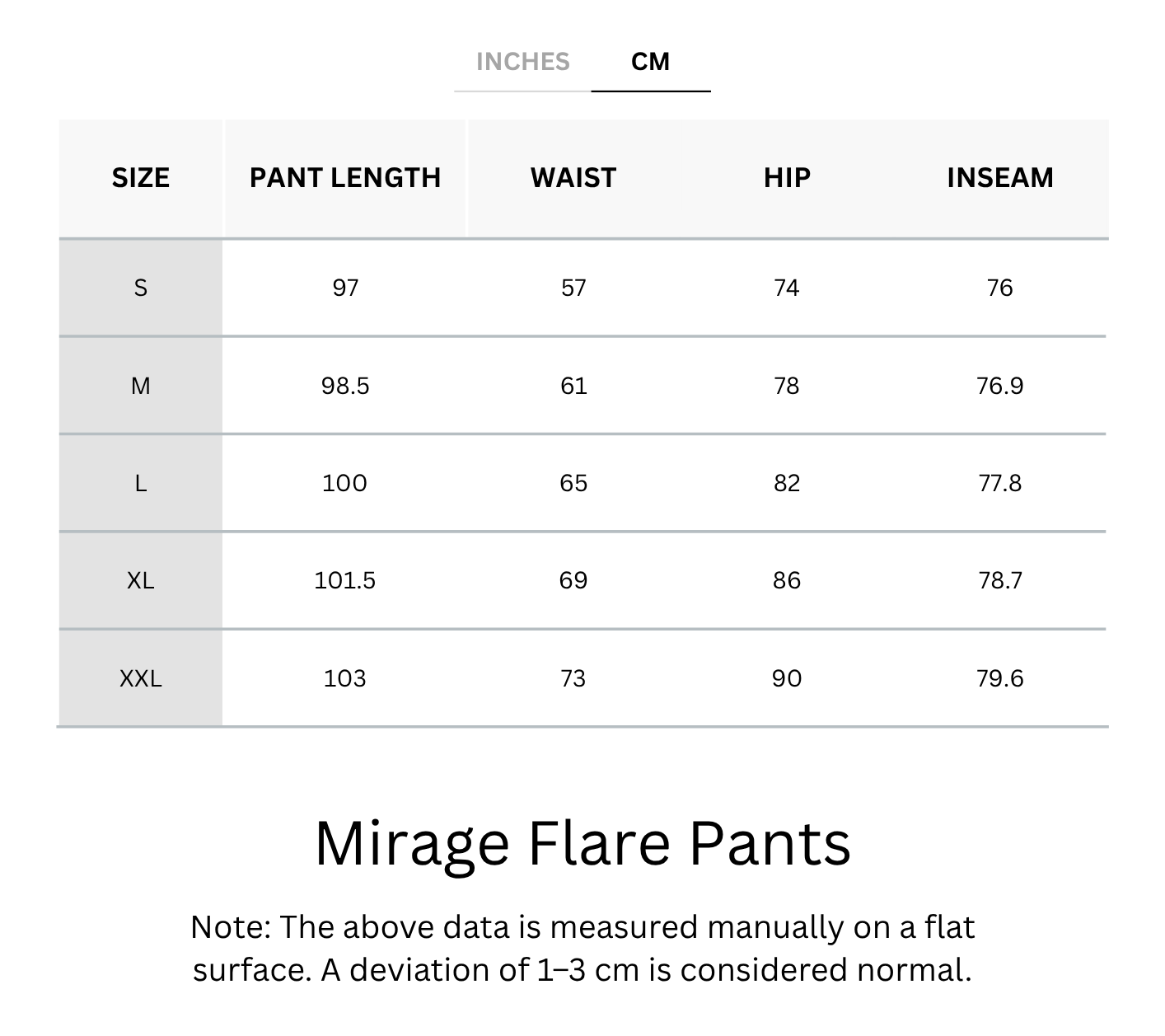 INCHES CM

| SIZE | PANT LENGTH | WAIST | HIP | INSEAM |
|---|---|---|---|---|
| S | 97 | 57 | 74 | 76 |
| M | 98.5 | 61 | 78 | 76.9 |
| L | 100 | 65 | 82 | 77.8 |
| XL | 101.5 | 69 | 86 | 78.7 |
| XXL | 103 | 73 | 90 | 79.6 |

Mirage Flare Pants

Note: The above data is measured manually on a flat surface. A deviation of 1–3 cm is considered normal.